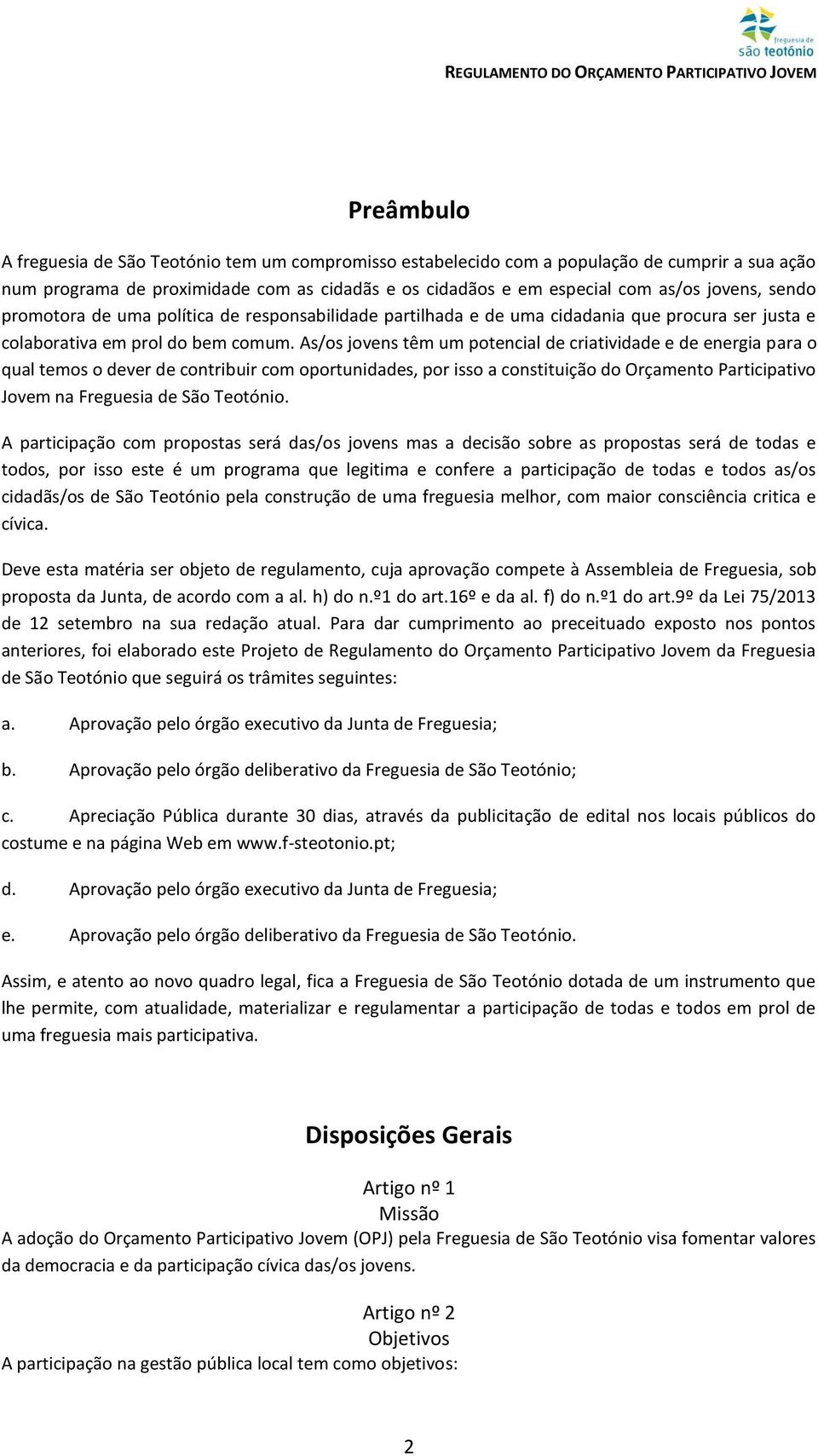 freguesia de são teotónio

REGULAMENTO DO ORÇAMENTO PARTICIPATIVO JOVEM

Preâmbulo

A freguesia de São Teotónio tem um compromisso estabelecido com a população de cumprir a sua ação num programa de proximidade com as cidadãs e os cidadãos e em especial com as/os jovens, sendo promotora de uma política de responsabilidade partilhada e de uma cidadania que procura ser justa e colaborativa em prol do bem comum. As/os jovens têm um potencial de criatividade e de energia para o qual temos o dever de contribuir com oportunidades, por isso a constituição do Orçamento Participativo Jovem na Freguesia de São Teotónio.

A participação com propostas será das/os jovens mas a decisão sobre as propostas será de todas e todos, por isso este é um programa que legitima e confere a participação de todas e todos as/os cidadãs/os de São Teotónio pela construção de uma freguesia melhor, com maior consciência critica e cívica.

Deve esta matéria ser objeto de regulamento, cuja aprovação compete à Assembleia de Freguesia, sob proposta da Junta, de acordo com a al. h) do n.º1 do art.16º e da al. f) do n.º1 do art.9º da Lei 75/2013 de 12 setembro na sua redação atual. Para dar cumprimento ao preceituado exposto nos pontos anteriores, foi elaborado este Projeto de Regulamento do Orçamento Participativo Jovem da Freguesia de São Teotónio que seguirá os trâmites seguintes:

a. Aprovação pelo órgão executivo da Junta de Freguesia;

b. Aprovação pelo órgão deliberativo da Freguesia de São Teotónio;

c. Apreciação Pública durante 30 dias, através da publicitação de edital nos locais públicos do costume e na página Web em www.f-steotonio.pt;

d. Aprovação pelo órgão executivo da Junta de Freguesia;

e. Aprovação pelo órgão deliberativo da Freguesia de São Teotónio.

Assim, e atento ao novo quadro legal, fica a Freguesia de São Teotónio dotada de um instrumento que lhe permite, com atualidade, materializar e regulamentar a participação de todas e todos em prol de uma freguesia mais participativa.

Disposições Gerais

Artigo nº 1
Missão
A adoção do Orçamento Participativo Jovem (OPJ) pela Freguesia de São Teotónio visa fomentar valores da democracia e da participação cívica das/os jovens.

Artigo nº 2
Objetivos
A participação na gestão pública local tem como objetivos:

2